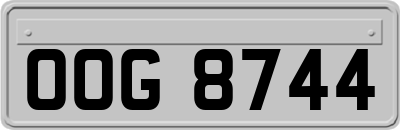 OOG 8744